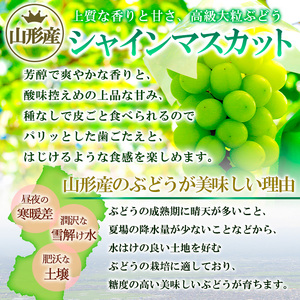 山形産

上質な香りと甘さ、高級大粒ぶどう
シャインマスカット

芳醇で爽やかな香りと、
酸味控えめの上品な甘み、
種なしで皮ごと食べられるので
パリッとした歯ごたえと、
はじけるような食感を楽しめます。

山形産のぶどうが美味しい理由

昼夜の
寒暖差

潤沢な
雪解け水

肥沃な
土壌

ぶどうの成熟期に晴天が多いこと、
夏場の降水量が少ないことなどから、
水はけの良い土地を好む
ぶどうの栽培に適しており、
糖度の高い美味しいぶどうが育ちます。